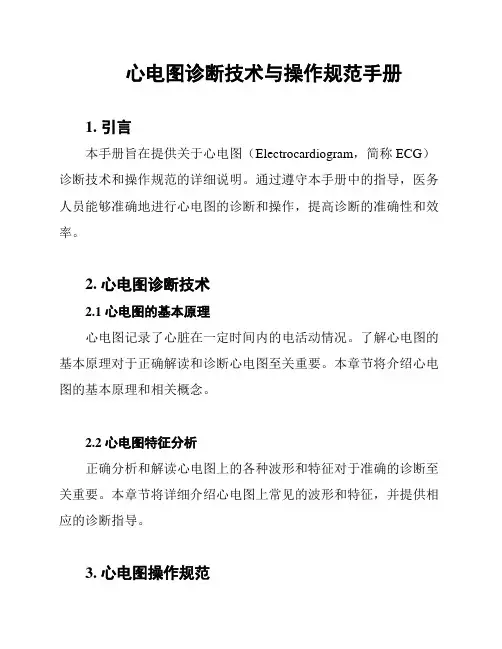 心电图诊断技术与操作规范手册

1. 引言

本手册旨在提供关于心电图（Electrocardiogram，简称 ECG）诊断技术和操作规范的详细说明。通过遵守本手册中的指导，医务人员能够准确地进行心电图的诊断和操作，提高诊断的准确性和效率。

2. 心电图诊断技术

2.1 心电图的基本原理

心电图记录了心脏在一定时间内的电活动情况。了解心电图的基本原理对于正确解读和诊断心电图至关重要。本章节将介绍心电图的基本原理和相关概念。

2.2 心电图特征分析

正确分析和解读心电图上的各种波形和特征对于准确的诊断至关重要。本章节将详细介绍心电图上常见的波形和特征，并提供相应的诊断指导。

3. 心电图操作规范